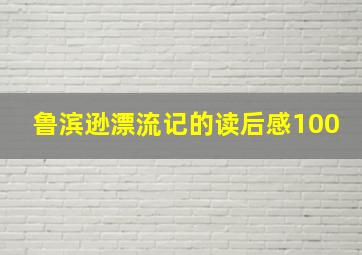 鲁滨逊漂流记的读后感100